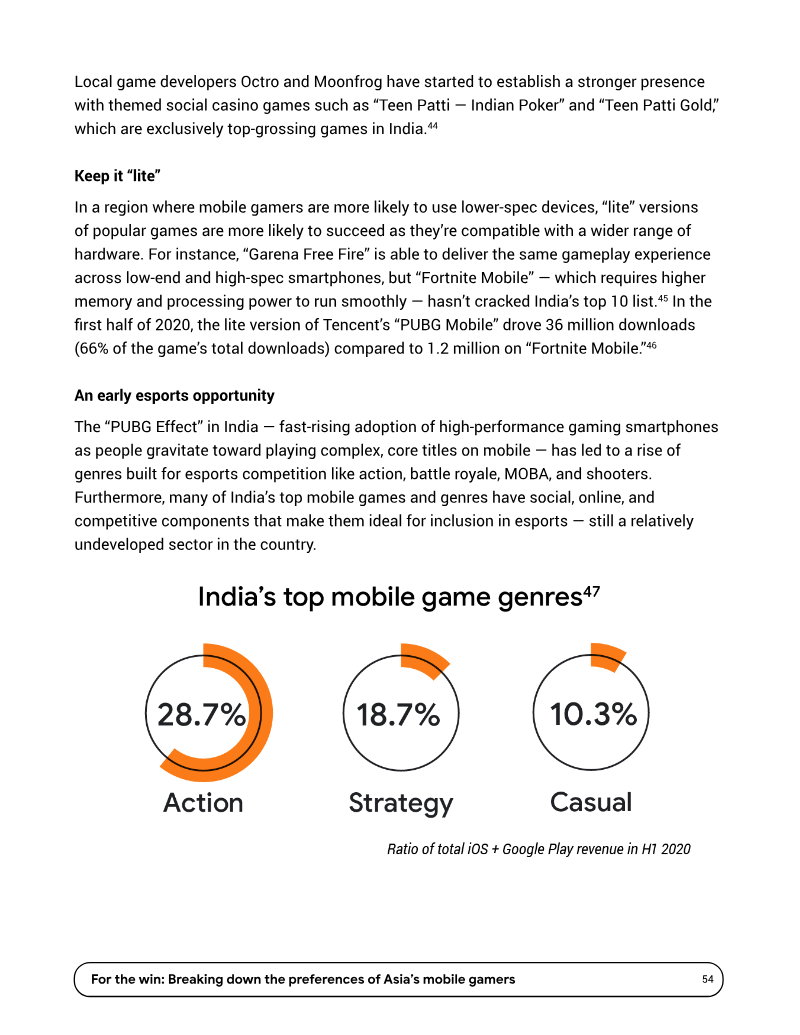 Local game developers Octro and Moonfrog have started to establish a stronger presence with themed social casino games such as "Teen Patti — Indian Poker" and "Teen Patti Gold," which are exclusively top-grossing games in India.$^{44}$

Keep it "lite"

In a region where mobile gamers are more likely to use lower-spec devices, "lite" versions of popular games are more likely to succeed as they're compatible with a wider range of hardware. For instance, "Garena Free Fire" is able to deliver the same gameplay experience across low-end and high-spec smartphones, but "Fortnite Mobile" — which requires higher memory and processing power to run smoothly — hasn't cracked India's top 10 list.$^{45}$ In the first half of 2020, the lite version of Tencent's "PUBG Mobile" drove 36 million downloads (66% of the game's total downloads) compared to 1.2 million on "Fortnite Mobile."$^{46}$

An early esports opportunity

The "PUBG Effect" in India — fast-rising adoption of high-performance gaming smartphones as people gravitate toward playing complex, core titles on mobile — has led to a rise of genres built for esports competition like action, battle royale, MOBA, and shooters. Furthermore, many of India's top mobile games and genres have social, online, and competitive components that make them ideal for inclusion in esports — still a relatively undeveloped sector in the country.

India's top mobile game genres$^{47}$

28.7%
Action

18.7%
Strategy

10.3%
Casual

Ratio of total iOS + Google Play revenue in H1 2020

For the win: Breaking down the preferences of Asia's mobile gamers 54